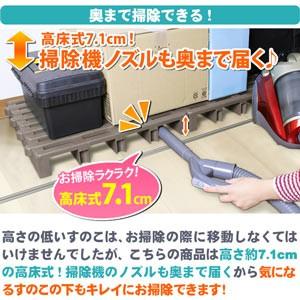 奥まで掃除できる！

高床式7.1cm！
掃除機ノズルも奥まで届く♪

お掃除ラクラク！
高床式7.1cm

高さの低いすのこは、お掃除の際に移動しなくてはいけませんでしたが、こちらの商品は高さ約7.1cmの高床式！掃除機のノズルも奥まで届くから気になるすのこの下もキレイにお掃除できます！